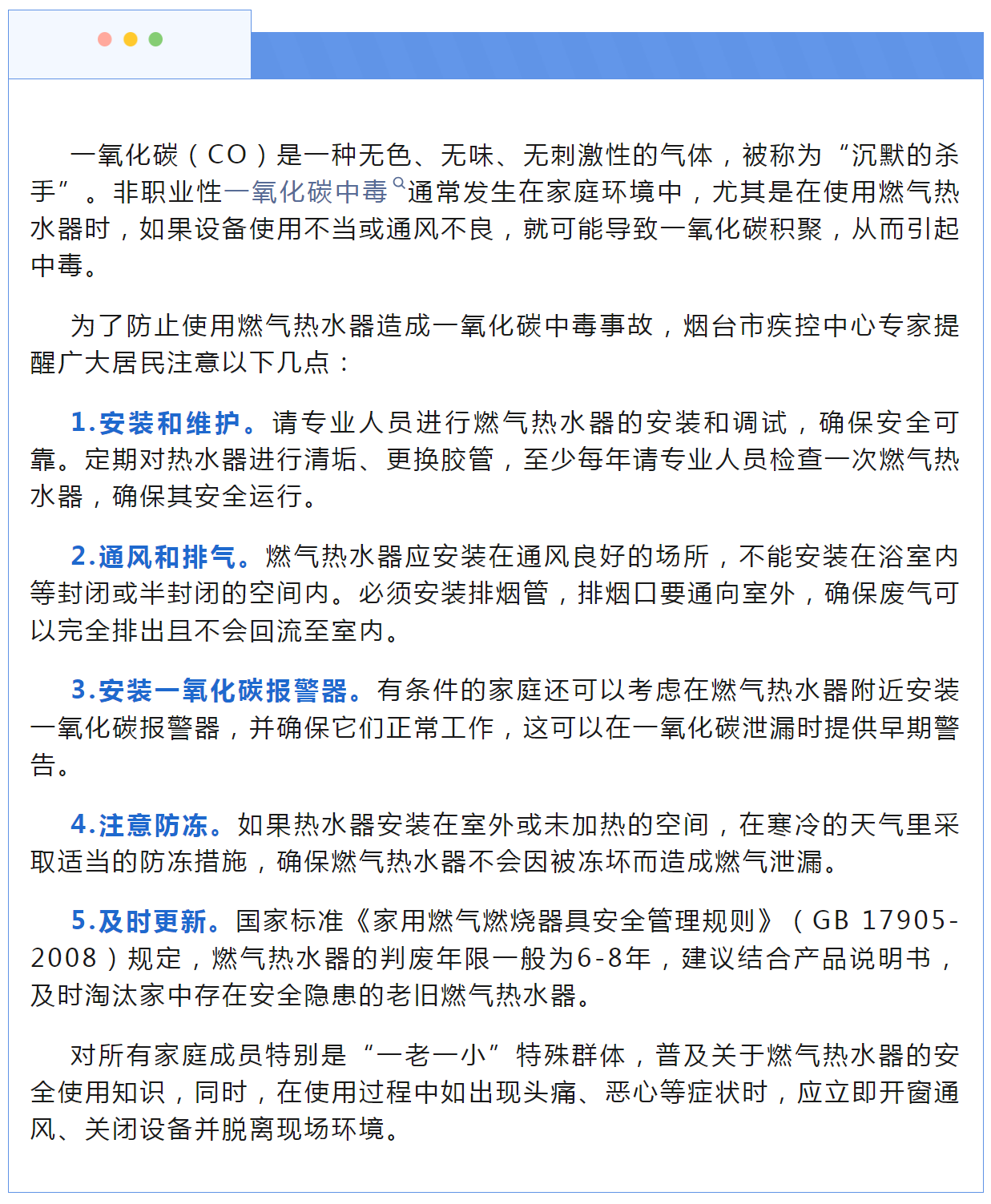 一氧化碳（CO）是一种无色、无味、无刺激性的气体，被称为“沉默的杀手”。非职业性一氧化碳中毒通常发生在家庭环境中，尤其是在使用燃气热水器时，如果设备使用不当或通风不良，就可能导致一氧化碳积聚，从而引起中毒。

为了防止使用燃气热水器造成一氧化碳中毒事故，烟台市疾控中心专家提醒广大居民注意以下几点：

1.安装和维护。请专业人员进行燃气热水器的安装和调试，确保安全可靠。定期对热水器进行清垢、更换胶管，至少每年请专业人员检查一次燃气热水器，确保其安全运行。

2.通风和排气。燃气热水器应安装在通风良好的场所，不能安装在浴室内等封闭或半封闭的空间内。必须安装排烟管，排烟口要通向室外，确保废气可以完全排出且不会回流至室内。

3.安装一氧化碳报警器。有条件的家庭还可以考虑在燃气热水器附近安装一氧化碳报警器，并确保它们正常工作，这可以在一氧化碳泄漏时提供早期警告。

4.注意防冻。如果热水器安装在室外或未加热的空间，在寒冷的天气里采取适当的防冻措施，确保燃气热水器不会因被冻坏而造成燃气泄漏。

5.及时更新。国家标准《家用燃气燃烧器具安全管理规则》（GB 17905-2008）规定，燃气热水器的判废年限一般为6-8年，建议结合产品说明书，及时淘汰家中存在安全隐患的老旧燃气热水器。

对所有家庭成员特别是“一老一小”特殊群体，普及关于燃气热水器的安全使用知识，同时，在使用过程中如出现头痛、恶心等症状时，应立即开窗通风、关闭设备并脱离现场环境。